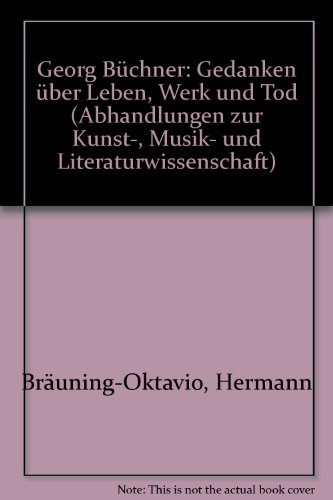 Georg Büchner: Gedanken über Leben, Werk und Tod (Abhandlungen zur Kunst-, Musik- und Literaturwissenschaft)

Bräuning-Oktavio, Hermann

Note: This is not the actual book cover